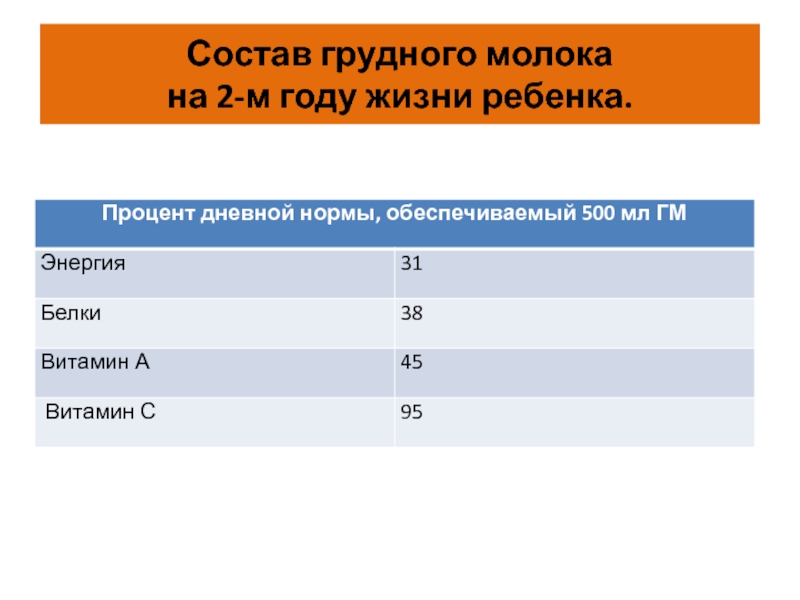 Состав грудного молока
на 2-м году жизни ребенка.

| Процент дневной нормы, обеспечиваемый 500 мл ГМ | |
|---|---|
| Энергия | 31 |
| Белки | 38 |
| Витамин А | 45 |
| Витамин С | 95 |